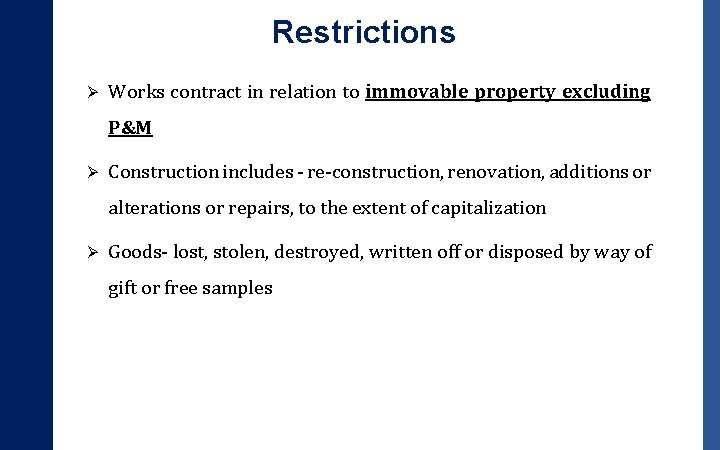 Restrictions

➢ Works contract in relation to immovable property excluding P&M

➢ Construction includes - re-construction, renovation, additions or alterations or repairs, to the extent of capitalization

➢ Goods- lost, stolen, destroyed, written off or disposed by way of gift or free samples